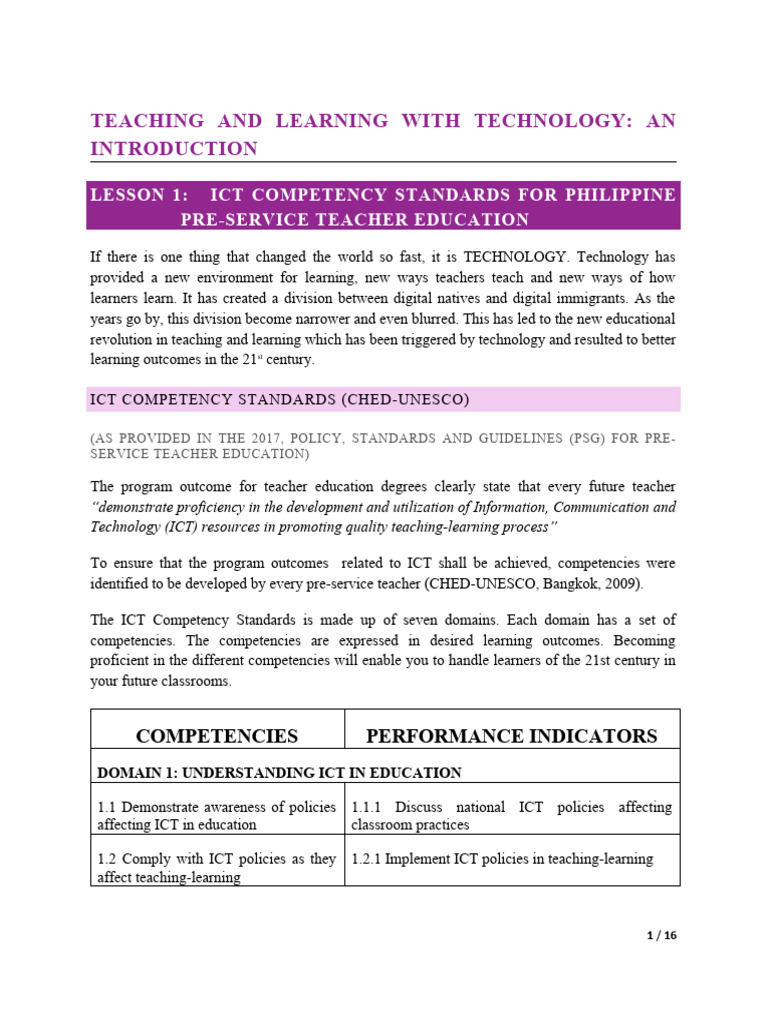 TEACHING AND LEARNING WITH TECHNOLOGY: AN INTRODUCTION

LESSON 1: ICT COMPETENCY STANDARDS FOR PHILIPPINE PRE-SERVICE TEACHER EDUCATION

If there is one thing that changed the world so fast, it is TECHNOLOGY. Technology has provided a new environment for learning, new ways teachers teach and new ways of how learners learn. It has created a division between digital natives and digital immigrants. As the years go by, this division become narrower and even blurred. This has led to the new educational revolution in teaching and learning which has been triggered by technology and resulted to better learning outcomes in the 21$^{st}$ century.

ICT COMPETENCY STANDARDS (CHED-UNESCO)

(AS PROVIDED IN THE 2017, POLICY, STANDARDS AND GUIDELINES (PSG) FOR PRE-SERVICE TEACHER EDUCATION)

The program outcome for teacher education degrees clearly state that every future teacher "demonstrate proficiency in the development and utilization of Information, Communication and Technology (ICT) resources in promoting quality teaching-learning process"

To ensure that the program outcomes related to ICT shall be achieved, competencies were identified to be developed by every pre-service teacher (CHED-UNESCO, Bangkok, 2009).

The ICT Competency Standards is made up of seven domains. Each domain has a set of competencies. The competencies are expressed in desired learning outcomes. Becoming proficient in the different competencies will enable you to handle learners of the 21st century in your future classrooms.

| COMPETENCIES | PERFORMANCE INDICATORS |
|---|---|
| DOMAIN 1: UNDERSTANDING ICT IN EDUCATION | |
| 1.1 Demonstrate awareness of policies affecting ICT in education | 1.1.1 Discuss national ICT policies affecting classroom practices |
| 1.2 Comply with ICT policies as they affect teaching-learning | 1.2.1 Implement ICT policies in teaching-learning |

1 / 16